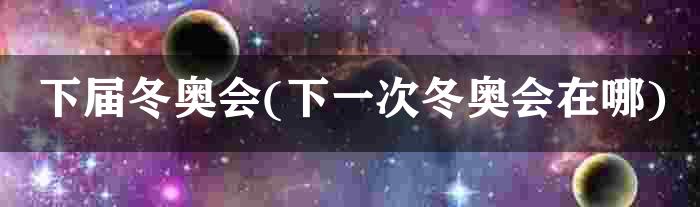 下届冬奥会(下一次冬奥会在哪)